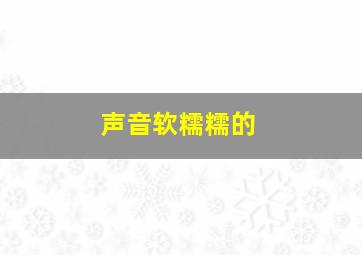 声音软糯糯的